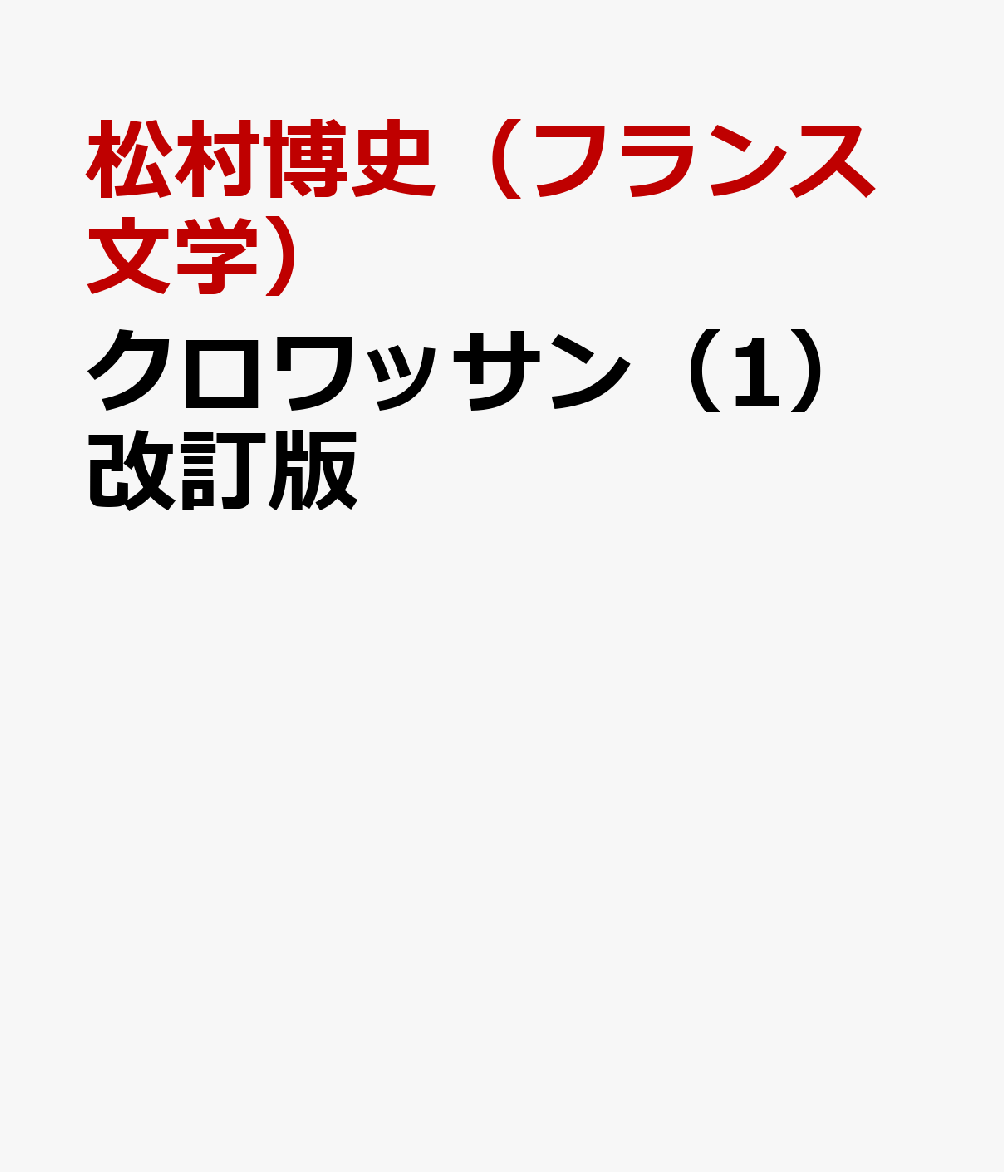 松村博史（フランス文学）

クロワッサン（1）改訂版